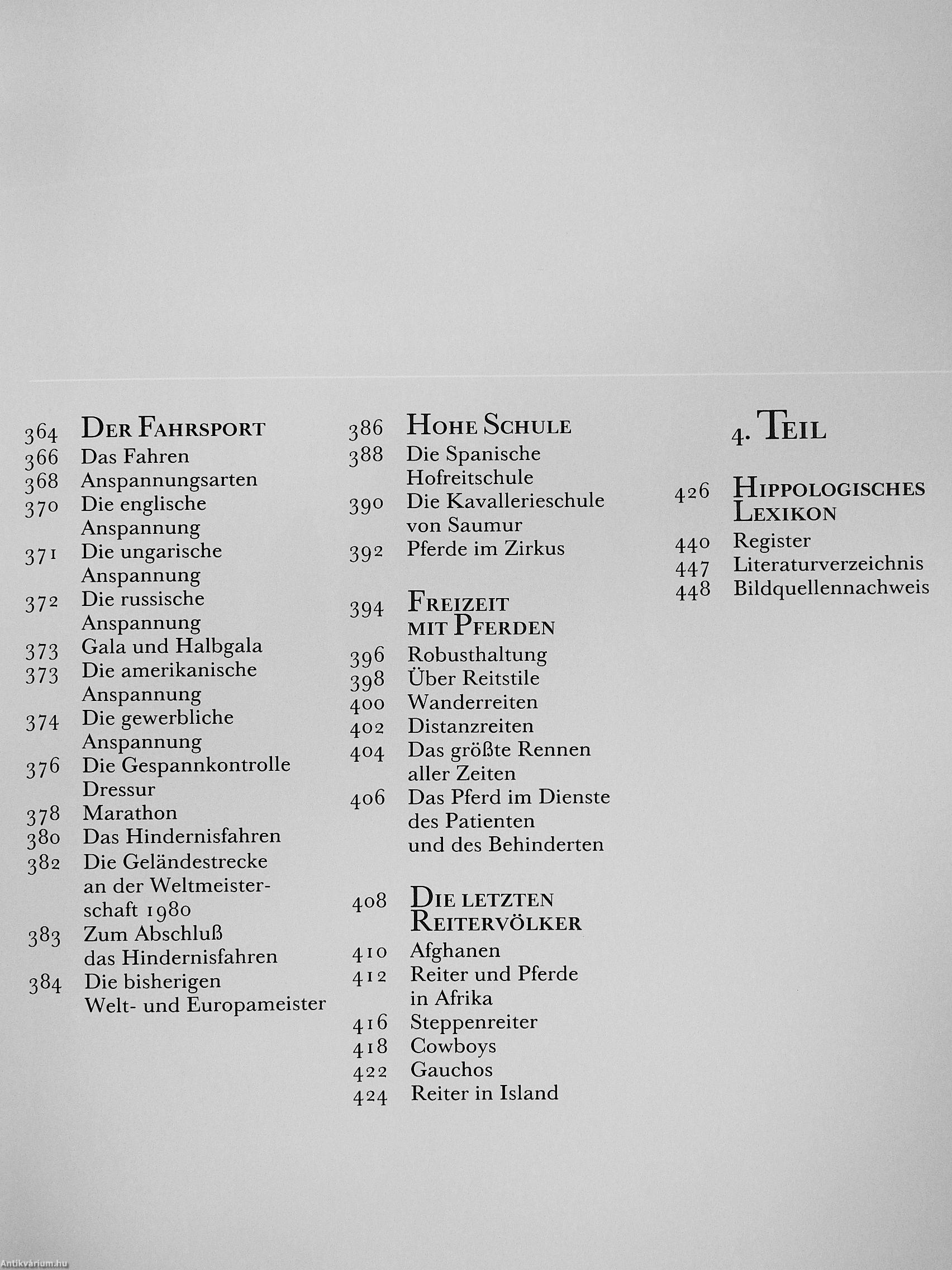 364 DER FAHRSPORT
366 Das Fahren
368 Anspannungsarten
370 Die englische Anspannung
371 Die ungarische Anspannung
372 Die russische Anspannung
373 Gala und Halbgala
373 Die amerikanische Anspannung
374 Die gewerbliche Anspannung
376 Die Gespannkontrolle Dressur
378 Marathon
380 Das Hindernisfahren
382 Die Geländestrecke an der Weltmeisterschaft 1980
383 Zum Abschluß das Hindernisfahren
384 Die bisherigen Welt- und Europameister

386 HOHE SCHULE
388 Die Spanische Hofreitschule
390 Die Kavallerieschule von Saumur
392 Pferde im Zirkus

394 FREIZEIT MIT PFERDEN
396 Robusthaltung
398 Über Reitstile
400 Wanderreiten
402 Distanzreiten
404 Das größte Rennen aller Zeiten
406 Das Pferd im Dienste des Patienten und des Behinderten

408 DIE LETZTEN REITERVÖLKER
410 Afghanen
412 Reiter und Pferde in Afrika
416 Steppenreiter
418 Cowboys
422 Gauchos
424 Reiter in Island

4. TEIL

426 HIPPOLOGISCHES LEXIKON
440 Register
447 Literaturverzeichnis
448 Bildquellennachweis

Antikvárium.hu